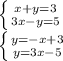 $\begin{cases} x+y=3 \\ 3x-y=5 \end{cases}$

$\begin{cases} y=-x+3 \\ y=3x-5 \end{cases}$